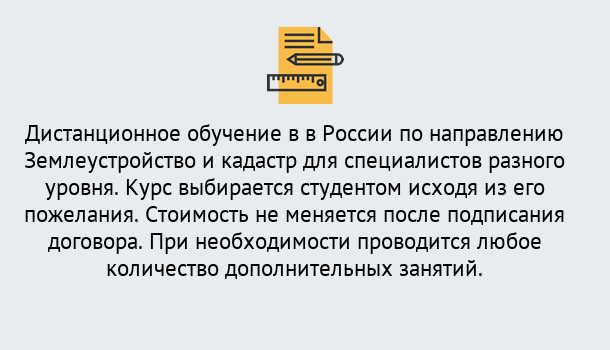 Дистанционное обучение в в России по направлению Землеустройство и кадастр для специалистов разного уровня. Курс выбирается студентом исходя из его пожелания. Стоимость не меняется после подписания договора. При необходимости проводится любое количество дополнительных занятий.